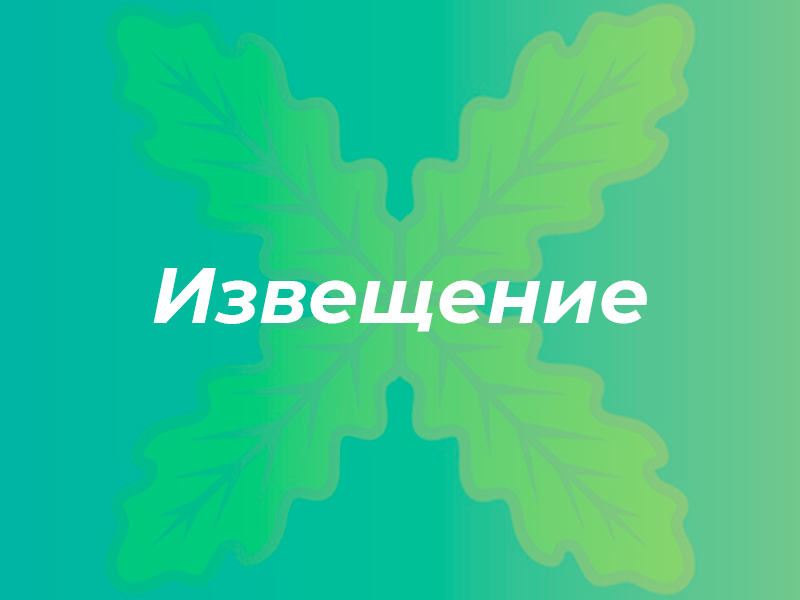 Извещение